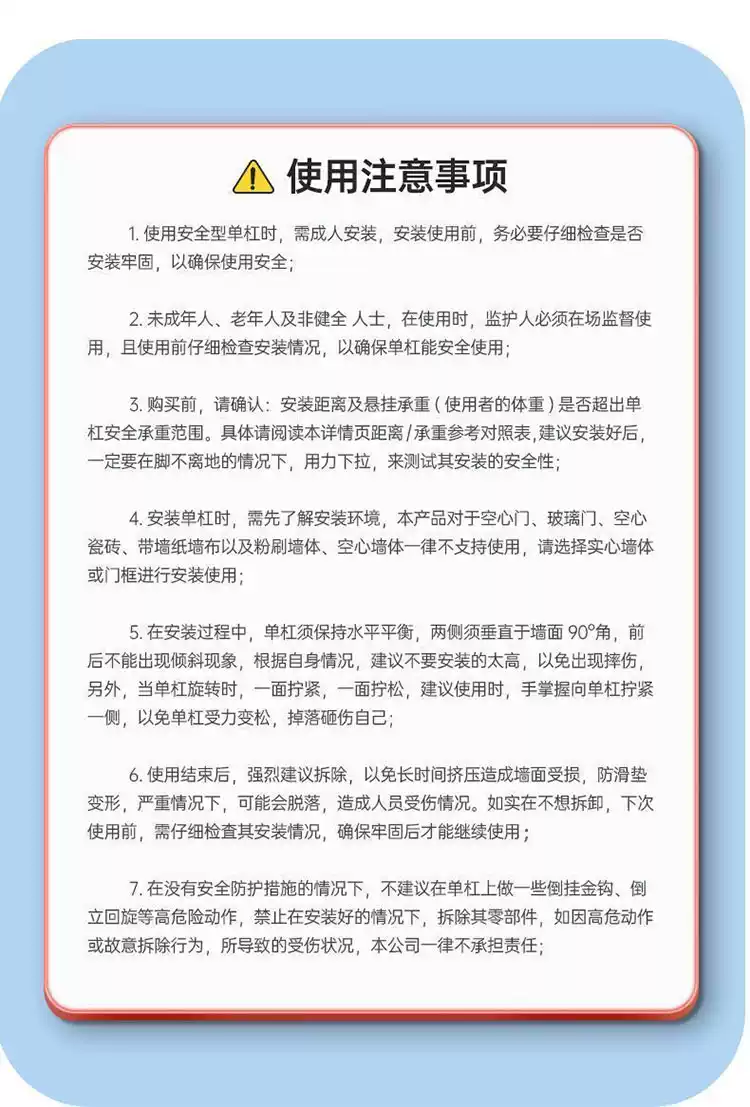 使用注意事项

1. 使用安全型单杠时，需成人安装，安装使用前，务必要仔细检查是否安装牢固，以确保使用安全；

2. 未成年人、老年人及非健全 人士，在使用时，监护人必须在场监督使用，且使用前仔细检查安装情况，以确保单杠能安全使用；

3. 购买前，请确认：安装距离及悬挂承重（使用者的体重）是否超出单杠安全承重范围。具体请阅读本详情页距离/承重参考对照表，建议安装好后，一定要在脚不离地的情况下，用力下拉，来测试其安装的安全性；

4. 安装单杠时，需先了解安装环境，本产品对于空心门、玻璃门、空心瓷砖、带墙纸墙布以及粉刷墙体、空心墙体一律不支持使用，请选择实心墙体或门框进行安装使用；

5. 在安装过程中，单杠须保持水平平衡，两侧须垂直于墙面 90°角，前后不能出现倾斜现象，根据自身情况，建议不要安装的太高，以免出现摔伤，另外，当单杠旋转时，一面拧紧，一面拧松，建议使用时，手掌握向单杠拧紧一侧，以免单杠受力变松，掉落砸伤自己；

6. 使用结束后，强烈建议拆除，以免长时间挤压造成墙面受损，防滑垫变形，严重情况下，可能会脱落，造成人员受伤情况。如实在不想拆卸，下次使用前，需仔细检查其安装情况，确保牢固后才能继续使用；

7. 在没有安全防护措施的情况下，不建议在单杠上做一些倒挂金钩、倒立回旋等高危险动作，禁止在安装好的情况下，拆除其零部件，如因高危动作或故意拆除行为，所导致的受伤状况，本公司一律不承担责任；